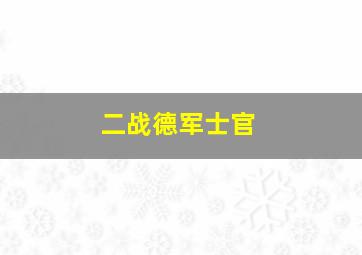 二战德军士官